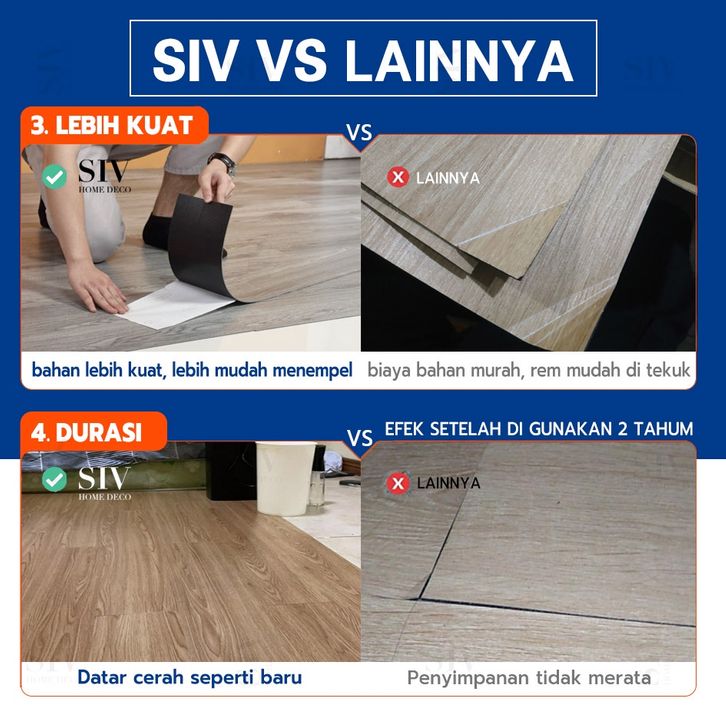 SIV VS LAINNYA

3. LEBIH KUAT

VS

SIV
HOME DECO

LAINNYA

bahan lebih kuat, lebih mudah menempel

biaya bahan murah, rem mudah di tekuk

4. DURASI

VS

EFEK SETELAH DI GUNAKAN 2 TAHUM

SIV
HOME DECO

LAINNYA

Datar cerah seperti baru

Penyimpanan tidak merata